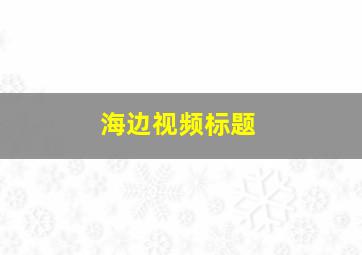 海边视频标题